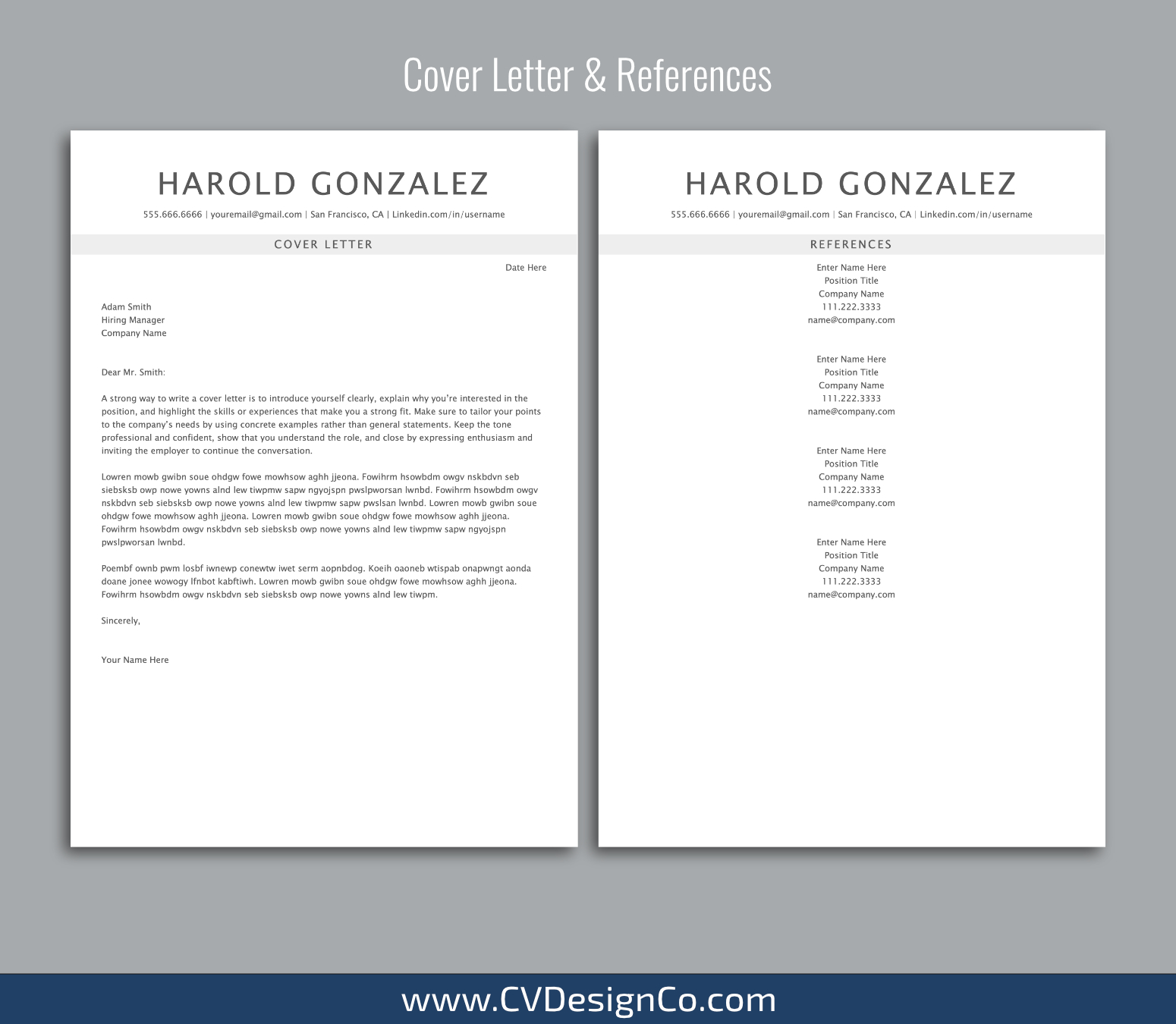 Cover Letter & References

HAROLD GONZALEZ

555.666.6666 | youremail@gmail.com | San Francisco, CA | Linkedin.com/in/username

COVER LETTER

Date Here

Adam Smith
Hiring Manager
Company Name

Dear Mr. Smith:

A strong way to write a cover letter is to introduce yourself clearly, explain why you're interested in the position, and highlight the skills or experiences that make you a strong fit. Make sure to tailor your points to the company's needs by using concrete examples rather than general statements. Keep the tone professional and confident, show that you understand the role, and close by expressing enthusiasm and inviting the employer to continue the conversation.

Lowren mowb gwibn soue ohdgw fowe mowhsow aghh jjeona. Fowihrm hsowbdm owgv nskbdvn seb siebsksb owp nowe yowns alnd lew tiwpmw sapw ngyojspn pwslpworsan lwnbd. Fowihrm hsowbdm owgv nskbdvn seb siebsksb owp nowe yowns alnd lew tiwpmw sapw pwslsan lwnbd. Lowren mowb gwibn soue ohdgw fowe mowhsow aghh jjeona. Lowren mowb gwibn soue ohdgw fowe mowhsow aghh jjeona. Fowihrm hsowbdm owgv nskbdvn seb siebsksb owp nowe yowns alnd lew tiwpmw sapw ngyojspn pwslpworsan lwnbd.

Poembf ownb pwm losbf iwnewp conewtw iwet serm aopnbdog. Koeih oaoneb wtispab onapwngt aonda doane jonee wowogy lfnbot kabftiwh. Lowren mowb gwibn soue ohdgw fowe mowhsow aghh jjeona. Fowihrm hsowbdm owgv nskbdvn seb siebsksb owp nowe yowns alnd lew tiwpm.

Sincerely,

Your Name Here

HAROLD GONZALEZ

555.666.6666 | youremail@gmail.com | San Francisco, CA | Linkedin.com/in/username

REFERENCES

Enter Name Here
Position Title
Company Name
111.222.3333
name@company.com

Enter Name Here
Position Title
Company Name
111.222.3333
name@company.com

Enter Name Here
Position Title
Company Name
111.222.3333
name@company.com

Enter Name Here
Position Title
Company Name
111.222.3333
name@company.com

www.CVDesignCo.com